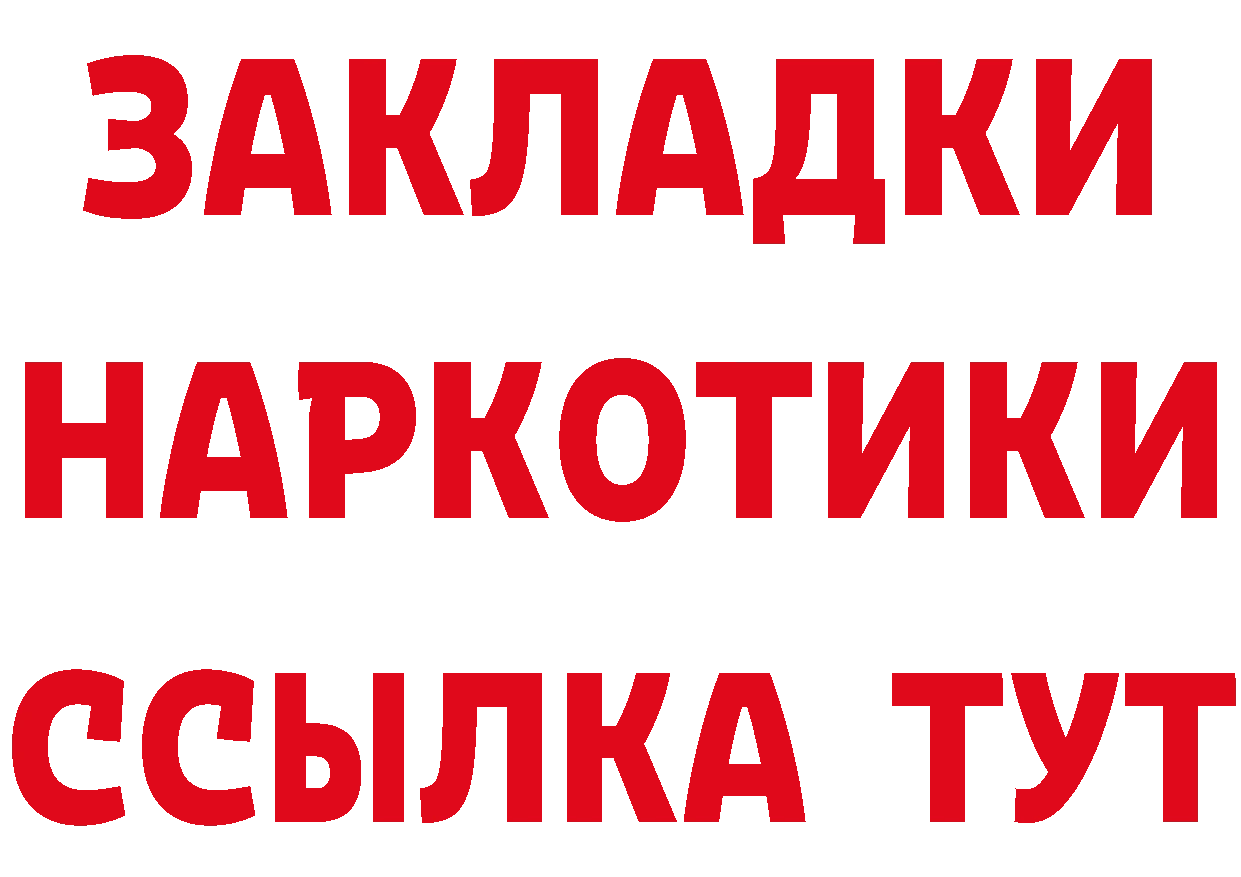 ЗАКЛАДКИ НАРКОТИКИ ССЫЛКА ТУТ